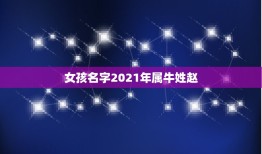 女孩名字2021年属牛姓赵